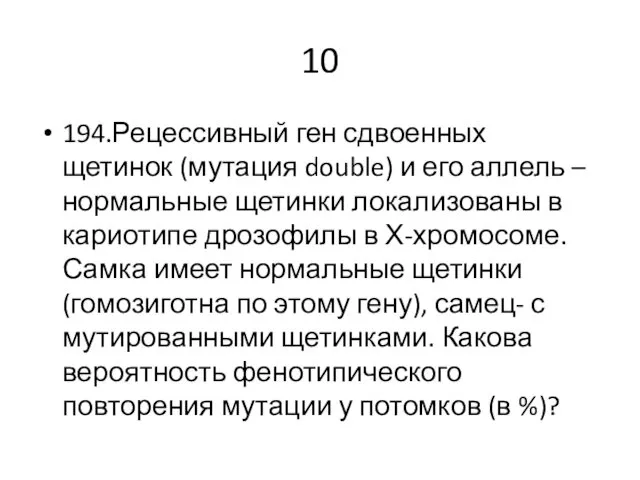 10

• 194.Рецессивный ген сдвоенных щетинок (мутация double) и его аллель – нормальные щетинки локализованы в кариотипе дрозофилы в Х-хромосоме. Самка имеет нормальные щетинки (гомозиготна по этому гену), самец- с мутированными щетинками. Какова вероятность фенотипического повторения мутации у потомков (в %)?